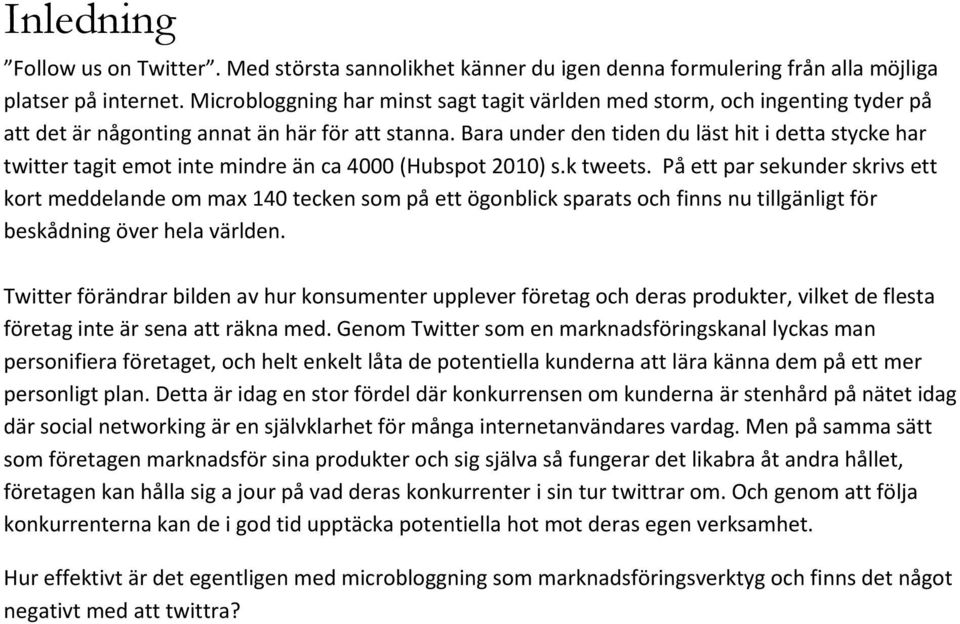 Inledning

”Follow us on Twitter”. Med största sannolikhet känner du igen denna formulering från alla möjliga platser på internet. Microbloggning har minst sagt tagit världen med storm, och ingenting tyder på att det är någonting annat än här för att stanna. Bara under den tiden du läst hit i detta stycke har twitter tagit emot inte mindre än ca 4000 (Hubspot 2010) s.k tweets. På ett par sekunder skrivs ett kort meddelande om max 140 tecken som på ett ögonblick sparats och finns nu tillgänligt för beskådning över hela världen.

Twitter förändrar bilden av hur konsumenter upplever företag och deras produkter, vilket de flesta företag inte är sena att räkna med. Genom Twitter som en marknadsföringskanal lyckas man personifiera företaget, och helt enkelt låta de potentiella kunderna att lära känna dem på ett mer personligt plan. Detta är idag en stor fördel där konkurrensen om kunderna är stenhård på nätet idag där social networking är en självklarhet för många internetanvändares vardag. Men på samma sätt som företagen marknadsför sina produkter och sig själva så fungerar det likabra åt andra hållet, företagen kan hålla sig a jour på vad deras konkurrenter i sin tur twittrar om. Och genom att följa konkurrenterna kan de i god tid upptäcka potentiella hot mot deras egen verksamhet.

Hur effektivt är det egentligen med microbloggning som marknadsföringsverktyg och finns det något negativt med att twittra?